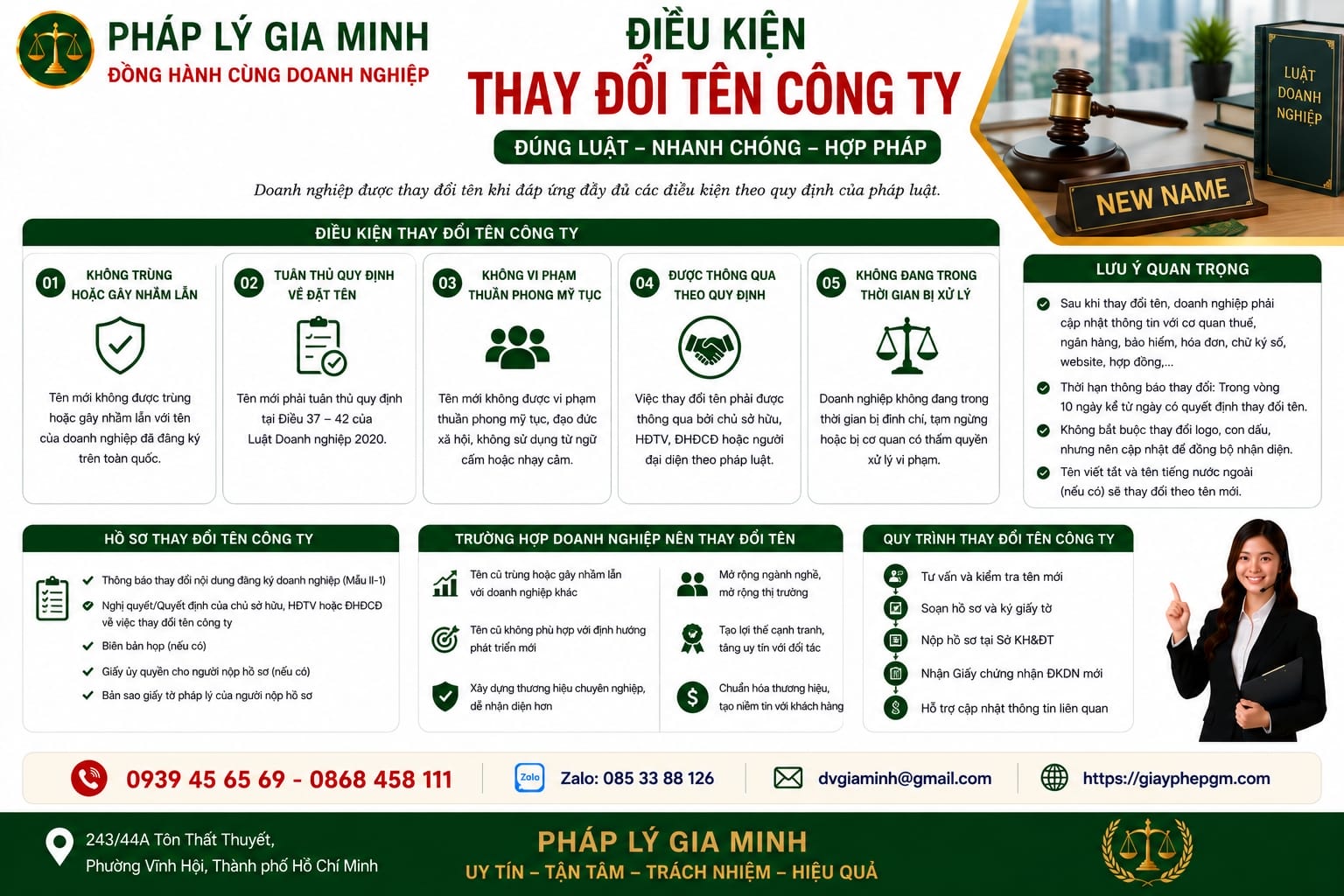 PHÁP LÝ GIA MINH
ĐỒNG HÀNH CÙNG DOANH NGHIỆP

ĐIỀU KIỆN
THAY ĐỔI TÊN CÔNG TY
ĐÚNG LUẬT – NHANH CHÓNG – HỢP PHÁP

Doanh nghiệp được thay đổi tên khi đáp ứng đầy đủ các điều kiện theo quy định của pháp luật.

LUẬT DOANH NGHIỆP

NEW NAME

ĐIỀU KIỆN THAY ĐỔI TÊN CÔNG TY

01 KHÔNG TRÙNG HOẶC GÂY NHẦM LẪN
Tên mới không được trùng hoặc gây nhầm lẫn với tên của doanh nghiệp đã đăng ký trên toàn quốc.

02 TUÂN THỦ QUY ĐỊNH VỀ ĐẶT TÊN
Tên mới phải tuân thủ quy định tại Điều 37 – 42 của Luật Doanh nghiệp 2020.

03 KHÔNG VI PHẠM THUẦN PHONG MỸ TỤC
Tên mới không được vi phạm thuần phong mỹ tục, đạo đức xã hội, không sử dụng từ ngữ cấm hoặc nhạy cảm.

04 ĐƯỢC THÔNG QUA THEO QUY ĐỊNH
Việc thay đổi tên phải được thông qua bởi chủ sở hữu, HĐTV, ĐHĐCĐ hoặc người đại diện theo pháp luật.

05 KHÔNG ĐANG TRONG THỜI GIAN BỊ XỬ LÝ
Doanh nghiệp không đang trong thời gian bị đình chỉ, tạm ngừng hoặc bị cơ quan có thẩm quyền xử lý vi phạm.

LƯU Ý QUAN TRỌNG
Sau khi thay đổi tên, doanh nghiệp phải cập nhật thông tin với cơ quan thuế, ngân hàng, bảo hiểm, hóa đơn, chữ ký số, website, hợp đồng,...
Thời hạn thông báo thay đổi: Trong vòng 10 ngày kể từ ngày có quyết định thay đổi tên.
Không bắt buộc thay đổi logo, con dấu, nhưng nên cập nhật để đồng bộ nhận diện.
Tên viết tắt và tên tiếng nước ngoài (nếu có) sẽ thay đổi theo tên mới.

HỒ SƠ THAY ĐỔI TÊN CÔNG TY
Thông báo thay đổi nội dung đăng ký doanh nghiệp (Mẫu II-1)
Nghị quyết/Quyết định của chủ sở hữu, HĐTV hoặc ĐHĐCĐ về việc thay đổi tên công ty
Biên bản họp (nếu có)
Giấy ủy quyền cho người nộp hồ sơ (nếu có)
Bản sao giấy tờ pháp lý của người nộp hồ sơ

TRƯỜNG HỢP DOANH NGHIỆP NÊN THAY ĐỔI TÊN
Tên cũ trùng hoặc gây nhầm lẫn với doanh nghiệp khác
Tên cũ không phù hợp với định hướng phát triển mới
Xây dựng thương hiệu chuyên nghiệp, dễ nhận diện hơn
Mở rộng ngành nghề, mở rộng thị trường
Tạo lợi thế cạnh tranh, tăng uy tín với đối tác
Chuẩn hóa thương hiệu, tạo niềm tin với khách hàng

QUY TRÌNH THAY ĐỔI TÊN CÔNG TY
Tư vấn và kiểm tra tên mới
Soạn hồ sơ và ký giấy tờ
Nộp hồ sơ tại Sở KH&ĐT
Nhận Giấy chứng nhận ĐKDN mới
Hỗ trợ cập nhật thông tin liên quan

0939 45 65 69 - 0868 458 111
Zalo Zalo: 085 33 88 126
dvgiaminh@gmail.com
https://giayphepgm.com

243/44A Tôn Thất Thuyết, Phường Vĩnh Hội, Thành phố Hồ Chí Minh
PHÁP LÝ GIA MINH
UY TÍN – TẬN TÂM – TRÁCH NHIỆM – HIỆU QUẢ